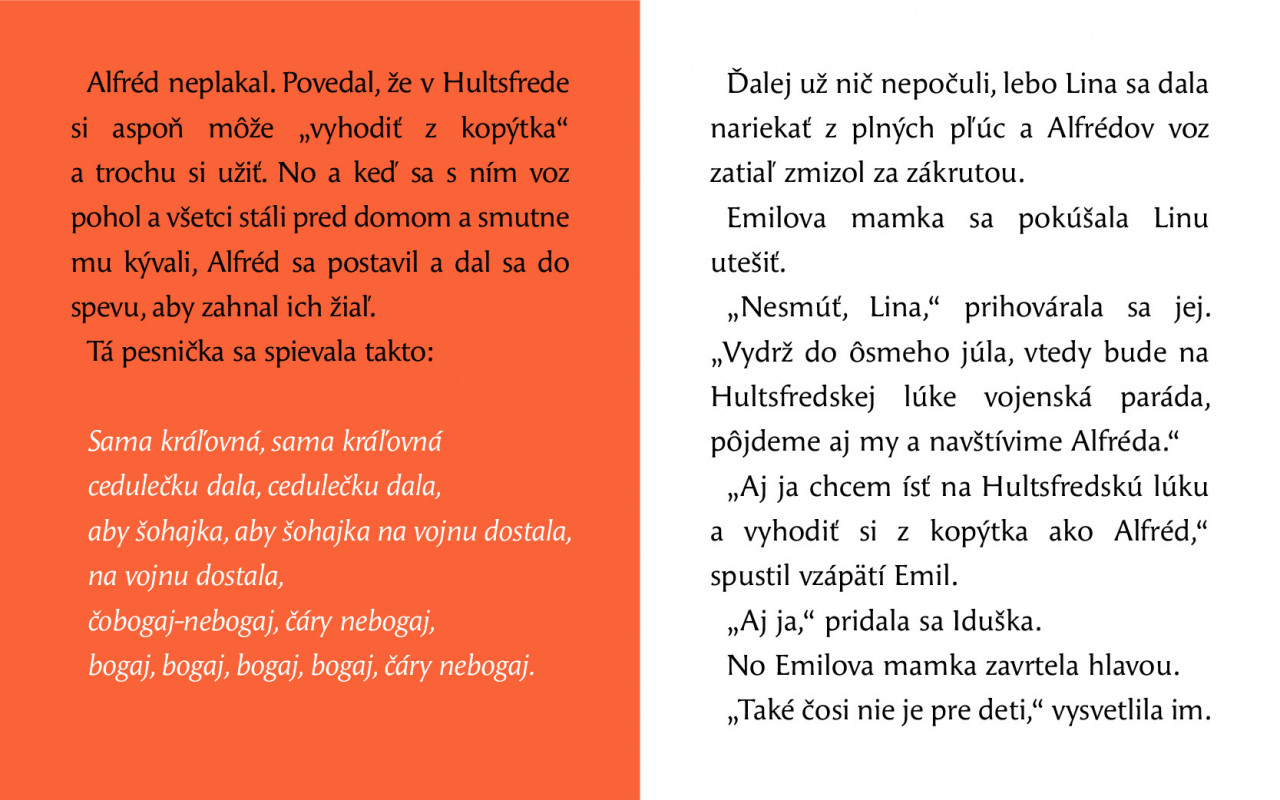 Alfréd neplakal. Povedal, že v Hultsfrede si aspoň môže „vyhodiť z kopýtka“ a trochu si užiť. No a keď sa s ním voz pohol a všetci stáli pred domom a smutne mu kývali, Alfréd sa postavil a dal sa do spevu, aby zahnal ich žiaľ.

Tá pesnička sa spievala takto:

Sama kráľovná, sama kráľovná
cedulečku dala, cedulečku dala,
aby šohajka, aby šohajka na vojnu dostala,
na vojnu dostala,
čobogaj-nebogaj, čáry nebogaj,
bogaj, bogaj, bogaj, bogaj, čáry nebogaj.

Ďalej už nič nepočuli, lebo Lina sa dala nariekať z plných pľúc a Alfrédov voz zatiaľ zmizol za zákrutou.

Emilova mamka sa pokúšala Linu utešiť.

„Nesmúť, Lina,“ prihovárala sa jej. „Vydrž do ôsmeho júla, vtedy bude na Hultsfredskej lúke vojenská paráda, pôjdeme aj my a navštívime Alfréda.“

„Aj ja chcem ísť na Hultsfredskú lúku a vyhodiť si z kopýtka ako Alfréd,“ spustil vzápätí Emil.

„Aj ja,“ pridala sa Iduška.

No Emilova mamka zavrtela hlavou.

„Také čosi nie je pre deti,“ vysvetlila im.